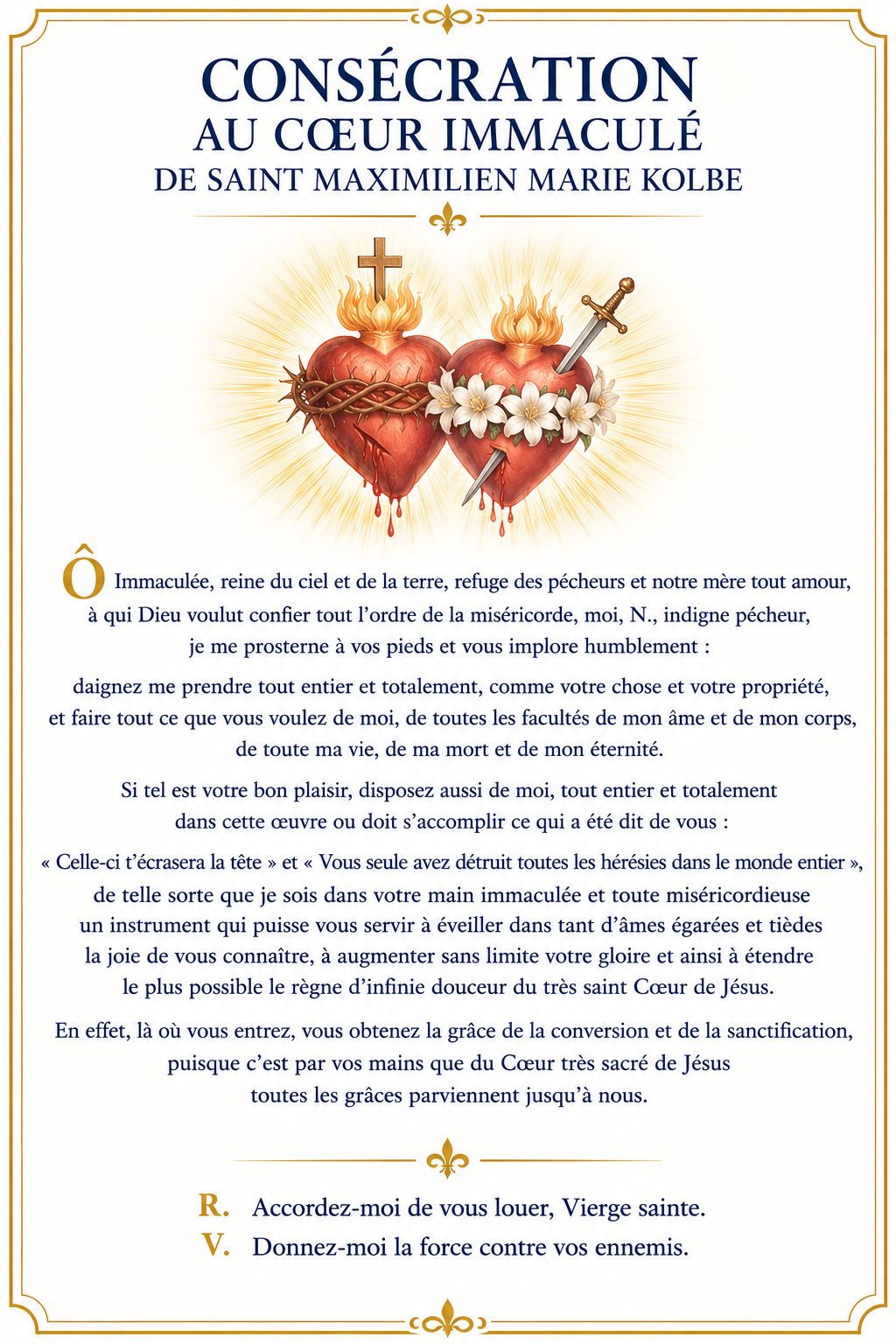 CONSÉCRATION
AU CŒUR IMMACULÉ
DE SAINT MAXIMILIEN MARIE KOLBE

Ô Immaculée, reine du ciel et de la terre, refuge des pécheurs et notre mère tout amour, à qui Dieu voulut confier tout l'ordre de la miséricorde, moi, N., indigne pécheur, je me prosterne à vos pieds et vous implore humblement :

daignez me prendre tout entier et totalement, comme votre chose et votre propriété, et faire tout ce que vous voulez de moi, de toutes les facultés de mon âme et de mon corps, de toute ma vie, de ma mort et de mon éternité.

Si tel est votre bon plaisir, disposez aussi de moi, tout entier et totalement dans cette œuvre ou doit s'accomplir ce qui a été dit de vous :

« Celle-ci t'écrasera la tête » et « Vous seule avez détruit toutes les hérésies dans le monde entier », de telle sorte que je sois dans votre main immaculée et toute miséricordieuse un instrument qui puisse vous servir à éveiller dans tant d'âmes égarées et tièdes la joie de vous connaître, à augmenter sans limite votre gloire et ainsi à étendre le plus possible le règne d'infinie douceur du très saint Cœur de Jésus.

En effet, là où vous entrez, vous obtenez la grâce de la conversion et de la sanctification, puisque c'est par vos mains que du Cœur très sacré de Jésus toutes les grâces parviennent jusqu'à nous.

R. Accordez-moi de vous louer, Vierge sainte.
V. Donnez-moi la force contre vos ennemis.